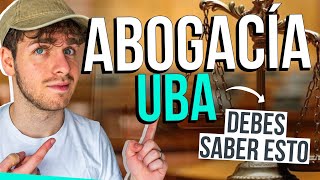 ABOGACÍA
UBA
DEBES
SABER ESTO